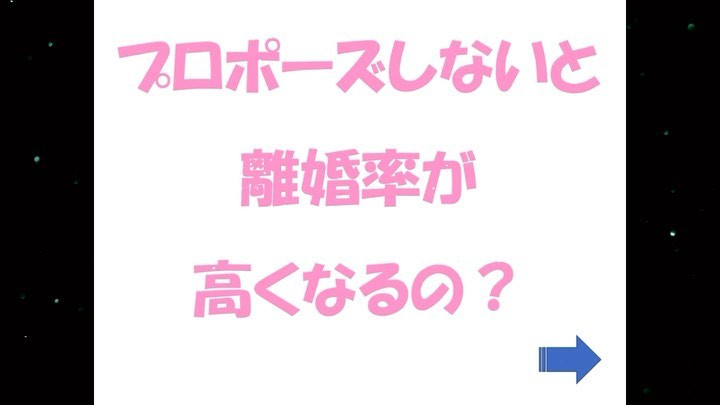 プロポーズしないと

離婚率が

高くなるの？